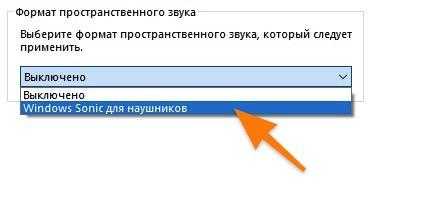 Формат пространственного звука

Выберите формат пространственного звука, который следует применить.

Выключено

Выключено

Windows Sonic для наушников